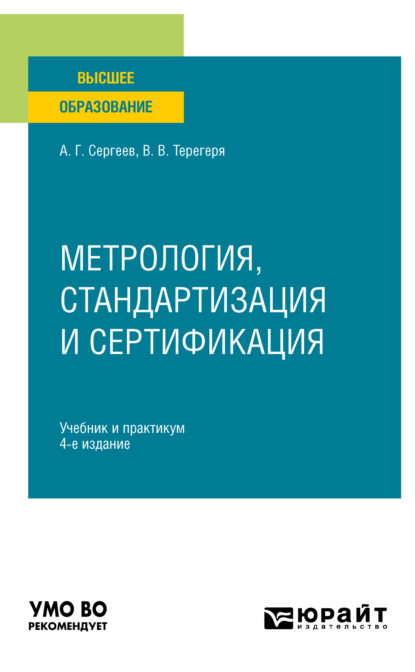 ВЫСШЕЕ
ОБРАЗОВАНИЕ

А. Г. Сергеев, В. В. Терегеря

МЕТРОЛОГИЯ, СТАНДАРТИЗАЦИЯ И СЕРТИФИКАЦИЯ

Учебник и практикум
4-е издание

УМО ВО
РЕКОМЕНДУЕТ

ЮРАЙТ
издательство